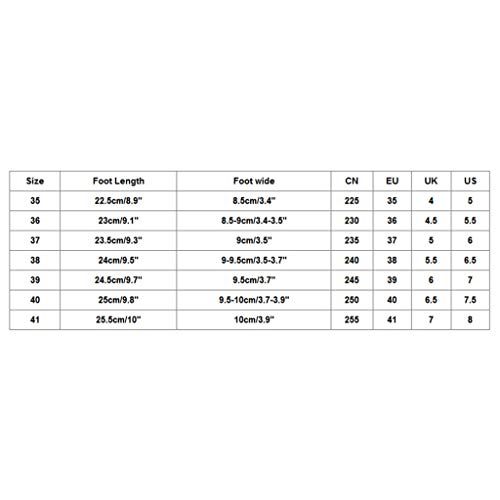 | Size | Foot Length | Foot wide | CN | EU | UK | US |
|---|---|---|---|---|---|---|
| 35 | 22.5cm/8.9" | 8.5cm/3.4" | 225 | 35 | 4 | 5 |
| 36 | 23cm/9.1" | 8.5-9cm/3.4-3.5" | 230 | 36 | 4.5 | 5.5 |
| 37 | 23.5cm/9.3" | 9cm/3.5" | 235 | 37 | 5 | 6 |
| 38 | 24cm/9.5" | 9-9.5cm/3.5-3.7" | 240 | 38 | 5.5 | 6.5 |
| 39 | 24.5cm/9.7" | 9.5cm/3.7" | 245 | 39 | 6 | 7 |
| 40 | 25cm/9.8" | 9.5-10cm/3.7-3.9" | 250 | 40 | 6.5 | 7.5 |
| 41 | 25.5cm/10" | 10cm/3.9" | 255 | 41 | 7 | 8 |